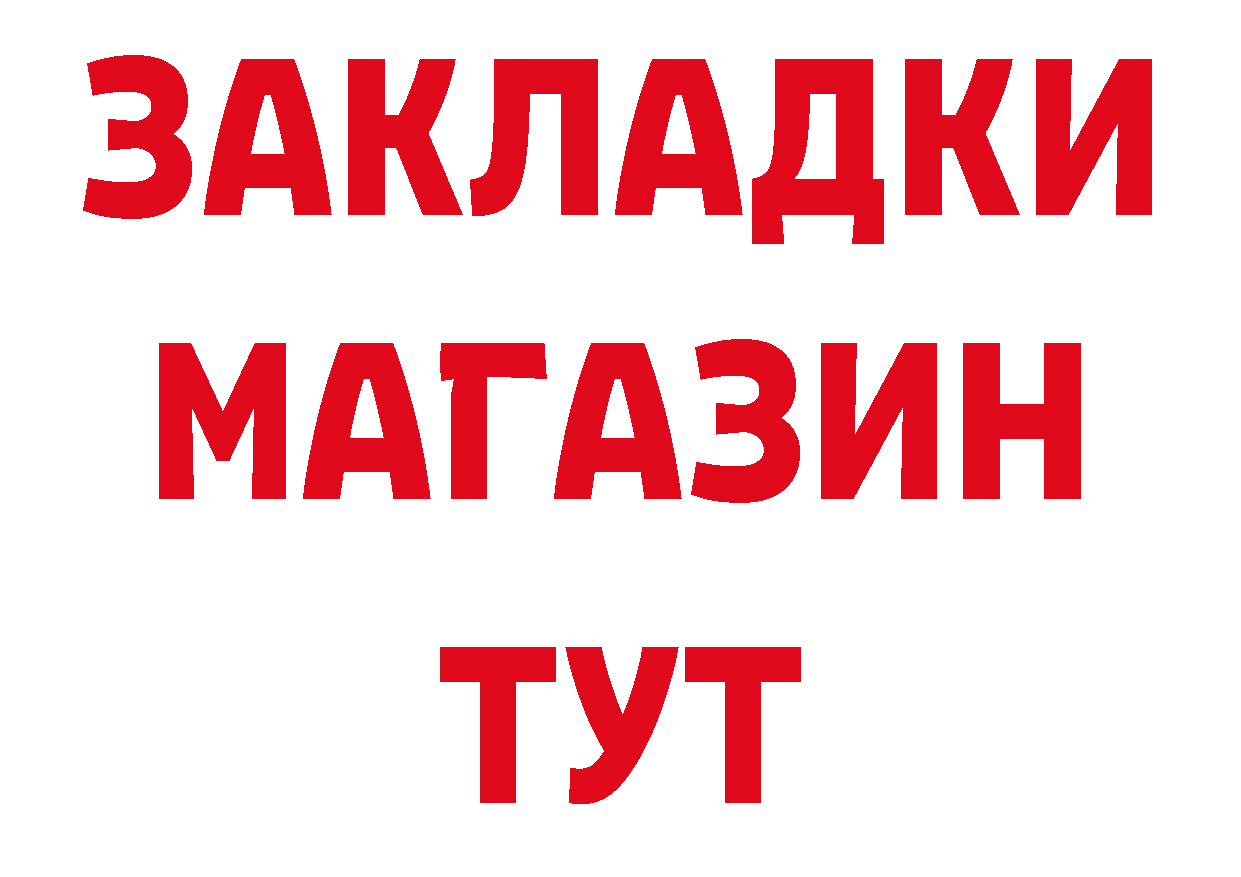 ЗАКЛАДКИ
МАГАЗИН
ТУТ